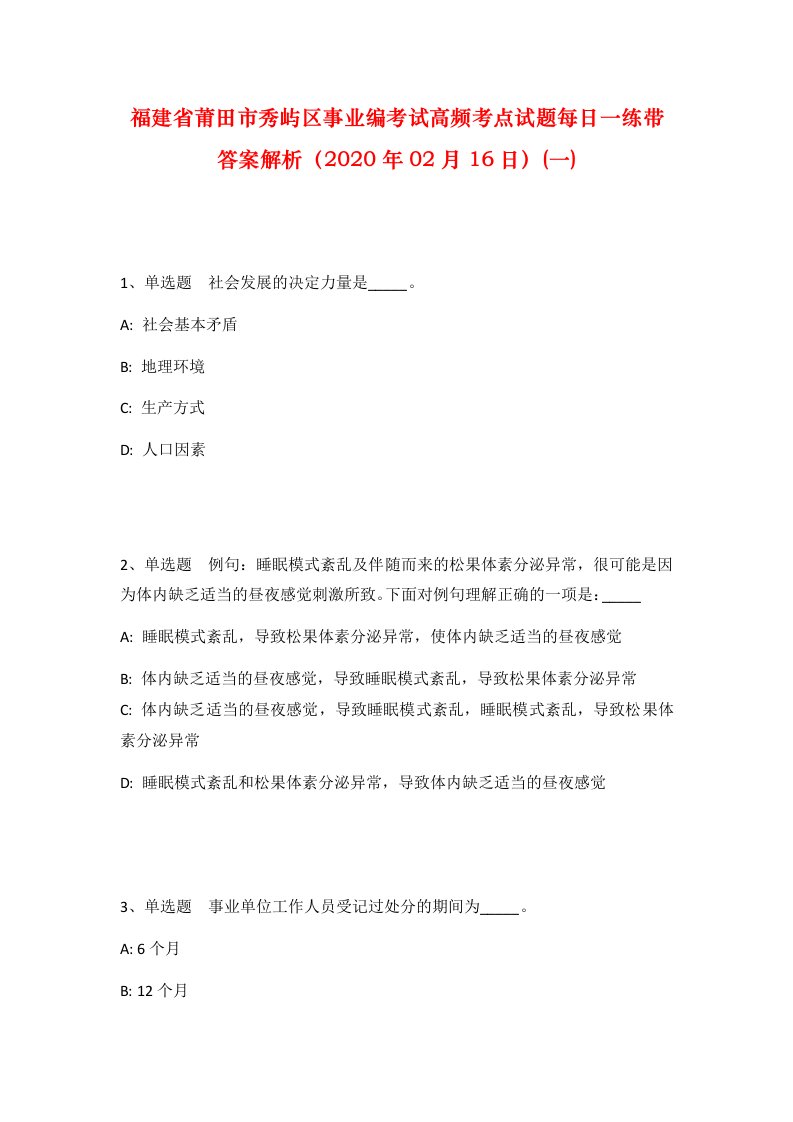 福建省莆田市秀屿区事业编考试高频考点试题每日一练带答案解析（2020年02月16日）(一)

1、单选题　社会发展的决定力量是_____。

A: 社会基本矛盾

B: 地理环境

C: 生产方式

D: 人口因素

2、单选题　例句：睡眠模式紊乱及伴随而来的松果体素分泌异常，很可能是因为体内缺乏适当的昼夜感觉刺激所致。下面对例句理解正确的一项是：_____

A: 睡眠模式紊乱，导致松果体素分泌异常，使体内缺乏适当的昼夜感觉

B: 体内缺乏适当的昼夜感觉，导致睡眠模式紊乱，导致松果体素分泌异常

C: 体内缺乏适当的昼夜感觉，导致睡眠模式紊乱，睡眠模式紊乱，导致松果体素分泌异常

D: 睡眠模式紊乱和松果体素分泌异常，导致体内缺乏适当的昼夜感觉

3、单选题　事业单位工作人员受记过处分的期间为_____。

A: 6个月

B: 12个月